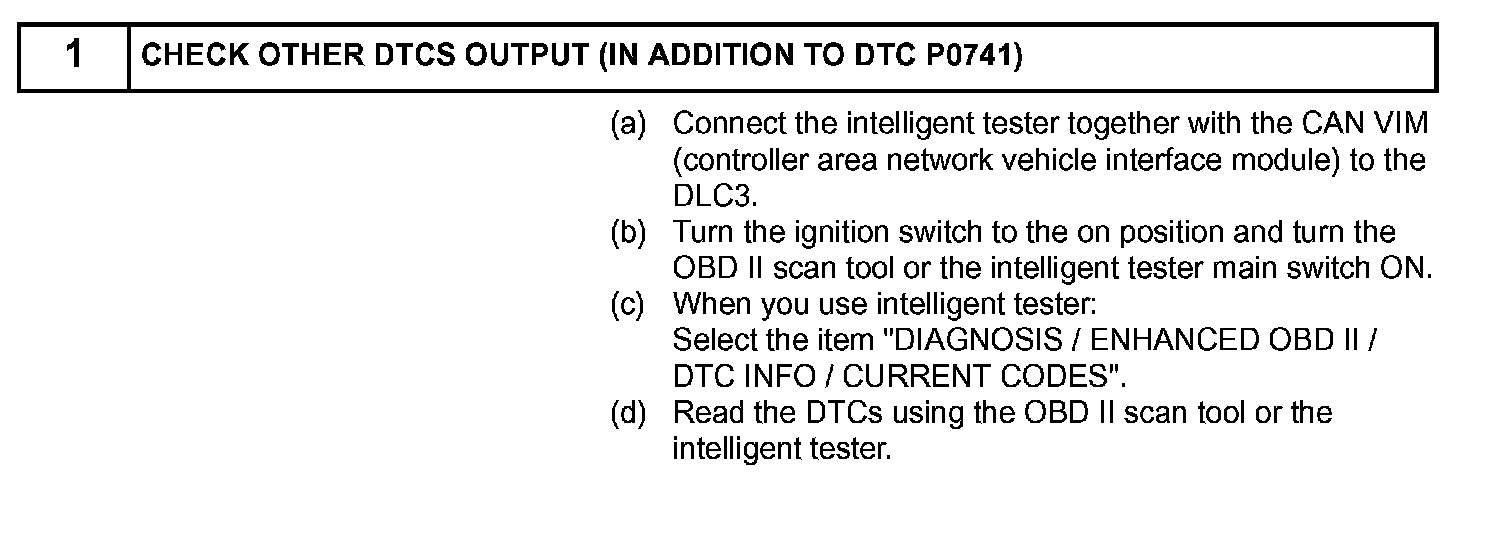 1 CHECK OTHER DTCS OUTPUT (IN ADDITION TO DTC P0741)

(a) Connect the intelligent tester together with the CAN VIM (controller area network vehicle interface module) to the DLC3.
(b) Turn the ignition switch to the on position and turn the OBD II scan tool or the intelligent tester main switch ON.
(c) When you use intelligent tester:
Select the item "DIAGNOSIS / ENHANCED OBD II / DTC INFO / CURRENT CODES".
(d) Read the DTCs using the OBD II scan tool or the intelligent tester.